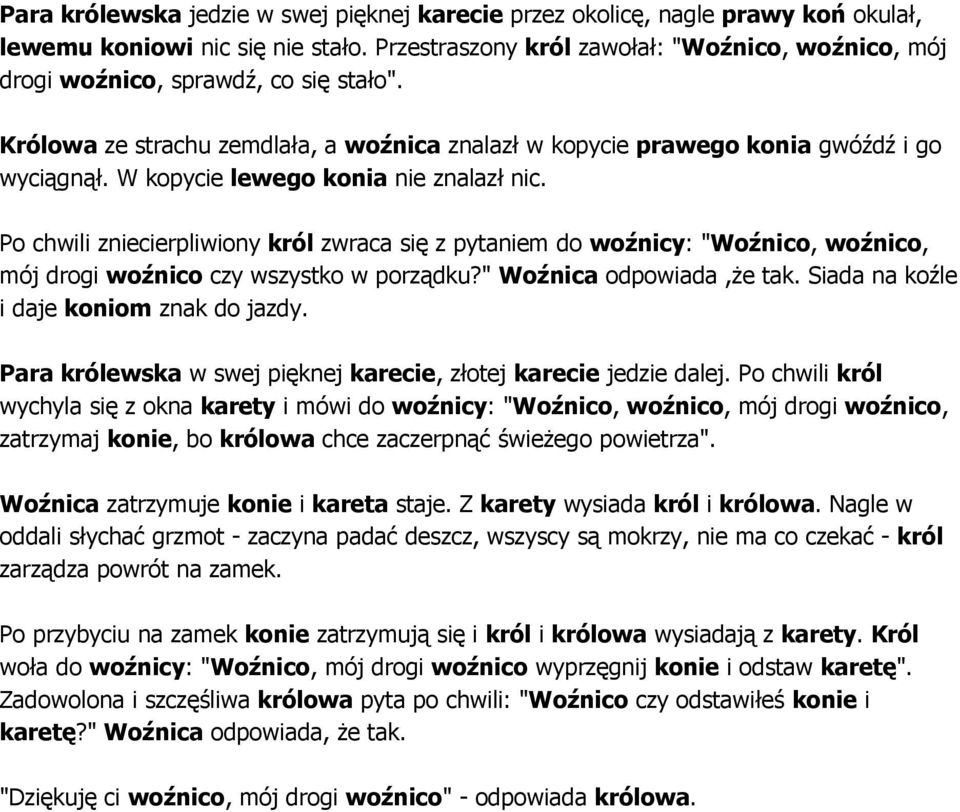 Para królewska jedzie w swej pięknej karecie przez okolicę, nagle prawy koń okulał, lewemu koniowi nic się nie stało. Przestraszony król zawołał: "Woźnico, woźnico, mój drogi woźnico, sprawdź, co się stało".

Królowa ze strachu zemdlała, a woźnica znalazł w kopycie prawego konia gwóźdź i go wyciągnął. W kopycie lewego konia nie znalazł nic.

Po chwili zniecierpliwiony król zwraca się z pytaniem do woźnicy: "Woźnico, woźnico, mój drogi woźnico czy wszystko w porządku?" Woźnica odpowiada ,że tak. Siada na koźle i daje koniom znak do jazdy.

Para królewska w swej pięknej karecie, złotej karecie jedzie dalej. Po chwili król wychyla się z okna karety i mówi do woźnicy: "Woźnico, woźnico, mój drogi woźnico, zatrzymaj konie, bo królowa chce zaczerpnąć świeżego powietrza".

Woźnica zatrzymuje konie i kareta staje. Z karety wysiada król i królowa. Nagle w oddali słychać grzmot - zaczyna padać deszcz, wszyscy są mokrzy, nie ma co czekać - król zarządza powrót na zamek.

Po przybyciu na zamek konie zatrzymują się i król i królowa wysiadają z karety. Król woła do woźnicy: "Woźnico, mój drogi woźnico wyprzęgnij konie i odstaw karetę". Zadowolona i szczęśliwa królowa pyta po chwili: "Woźnico czy odstawiłeś konie i karetę?" Woźnica odpowiada, że tak.

"Dziękuję ci woźnico, mój drogi woźnico" - odpowiada królowa.